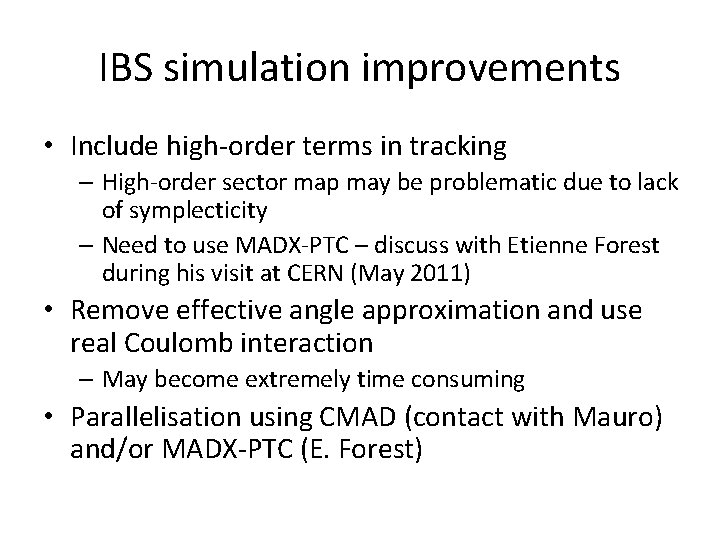 IBS simulation improvements

• Include high-order terms in tracking
– High-order sector map may be problematic due to lack of symplecticity
– Need to use MADX-PTC – discuss with Etienne Forest during his visit at CERN (May 2011)
• Remove effective angle approximation and use real Coulomb interaction
– May become extremely time consuming
• Parallelisation using CMAD (contact with Mauro) and/or MADX-PTC (E. Forest)